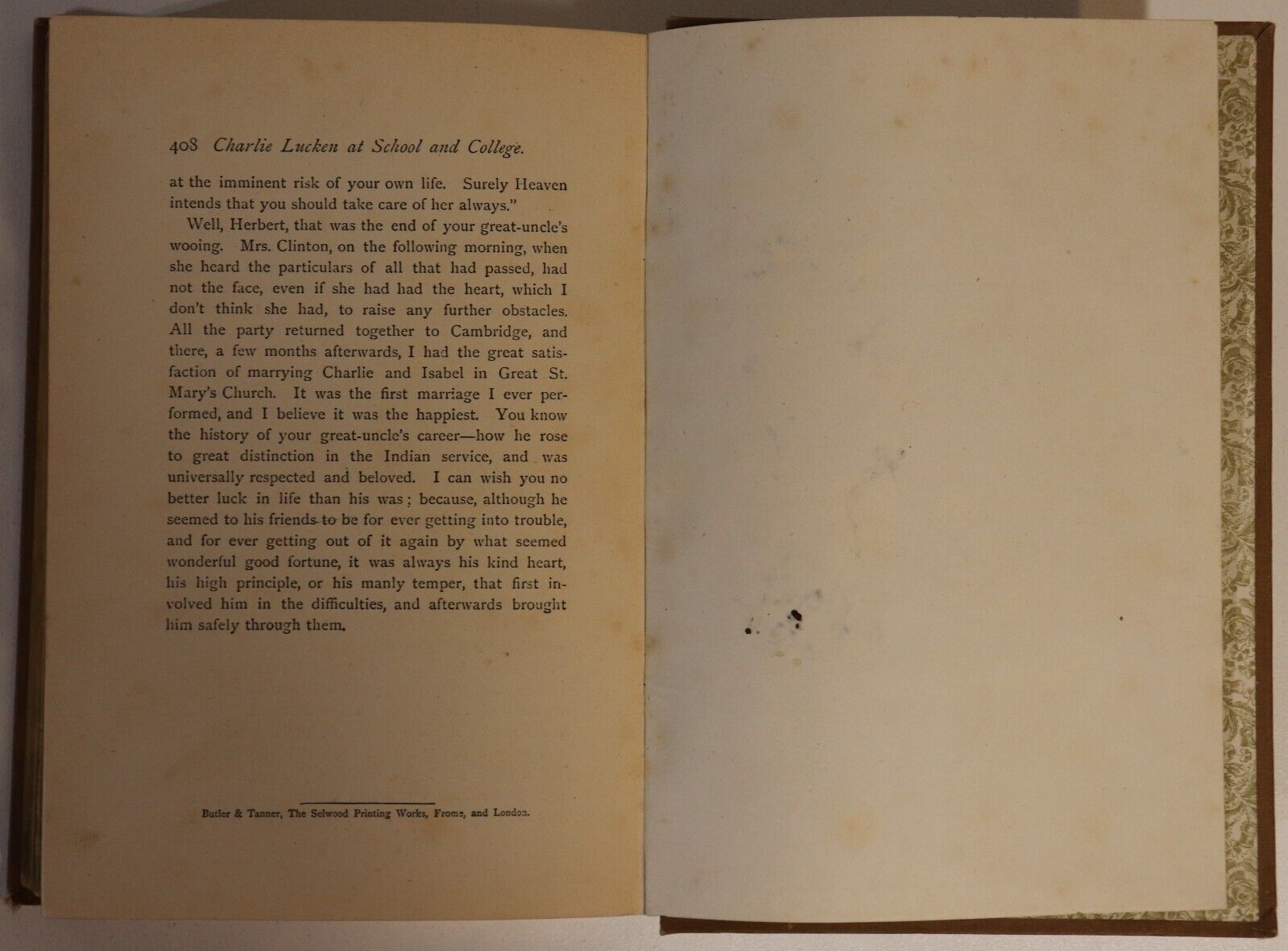 408 Charlie Lucken at School and College.

at the imminent risk of your own life. Surely Heaven intends that you should take care of her always."

Well, Herbert, that was the end of your great-uncle's wooing. Mrs. Clinton, on the following morning, when she heard the particulars of all that had passed, had not the face, even if she had had the heart, which I don't think she had, to raise any further obstacles. All the party returned together to Cambridge, and there, a few months afterwards, I had the great satisfaction of marrying Charlie and Isabel in Great St. Mary's Church. It was the first marriage I ever performed, and I believe it was the happiest. You know the history of your great-uncle's career—how he rose to great distinction in the Indian service, and was universally respected and beloved. I can wish you no better luck in life than his was; because, although he seemed to his friends to be for ever getting into trouble, and for ever getting out of it again by what seemed wonderful good fortune, it was always his kind heart, his high principle, or his manly temper, that first involved him in the difficulties, and afterwards brought him safely through them.

Butler & Tanner, The Selwood Printing Works, Frome, and London.